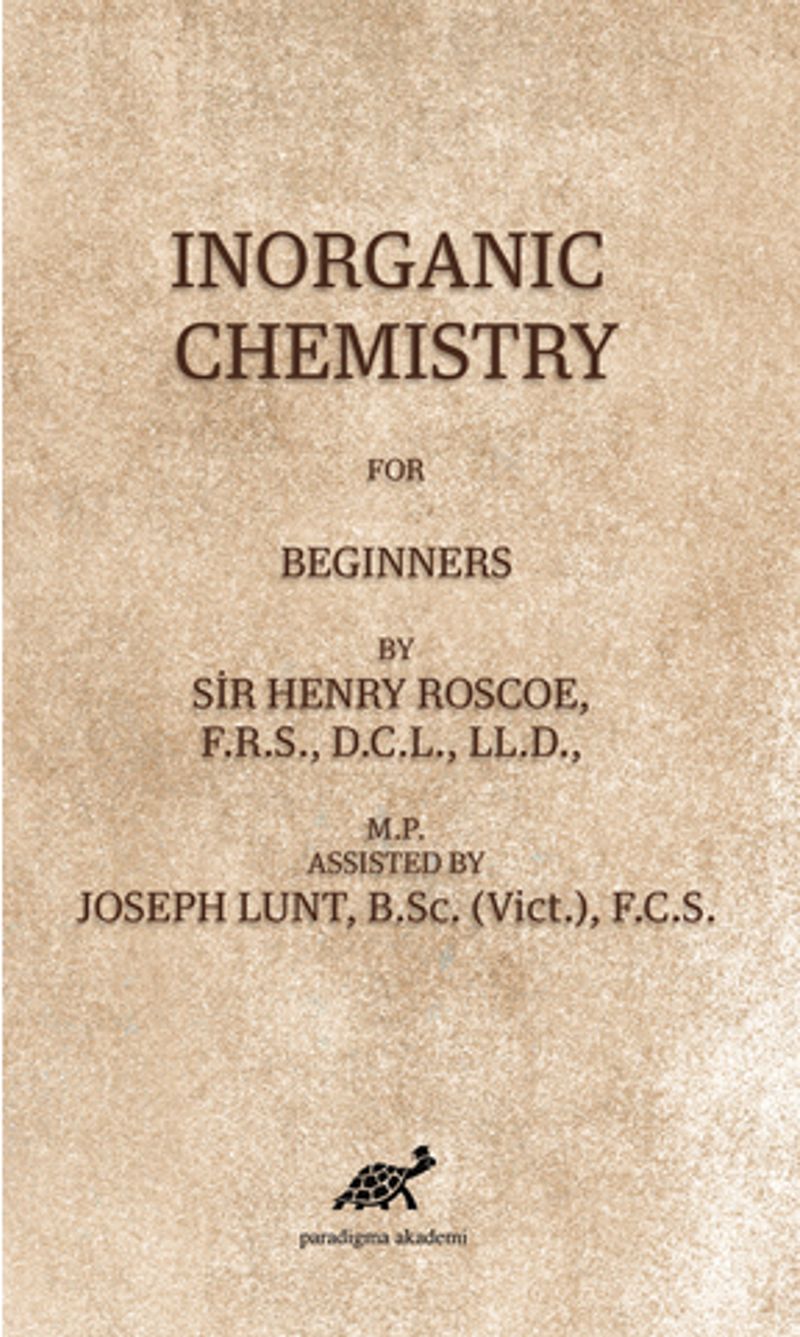 INORGANIC CHEMISTRY

FOR

BEGINNERS

BY
SİR HENRY ROSCOE,
F.R.S., D.C.L., LL.D.,

M.P.
ASSISTED BY
JOSEPH LUNT, B.Sc. (Vict.), F.C.S.

paradigma akademi